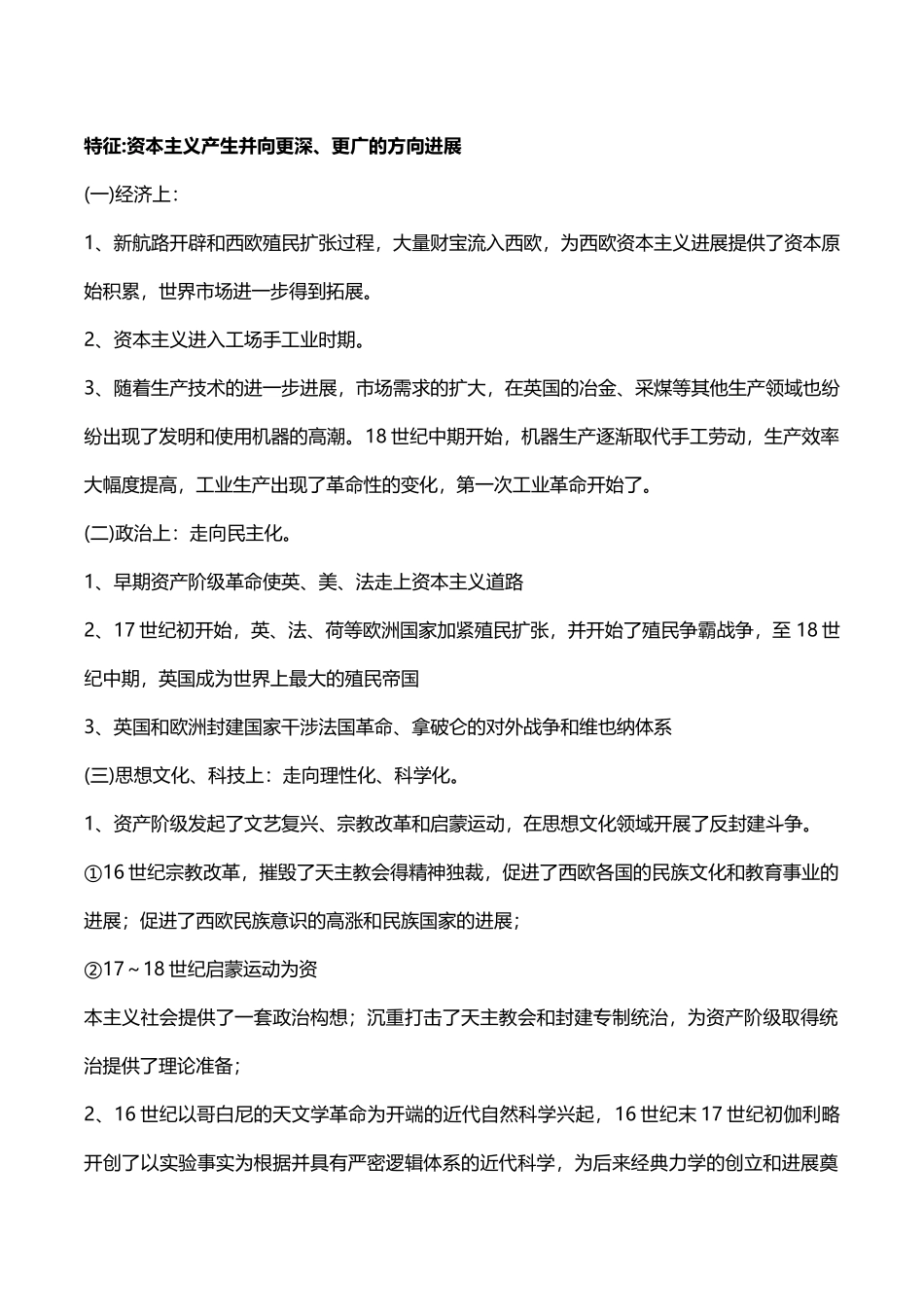 特征:资本主义产生并向更深、更广的方向进展

(一)经济上：

1、新航路开辟和西欧殖民扩张过程，大量财宝流入西欧，为西欧资本主义进展提供了资本原始积累，世界市场进一步得到拓展。

2、资本主义进入工场手工业时期。

3、随着生产技术的进一步进展，市场需求的扩大，在英国的冶金、采煤等其他生产领域也纷纷出现了发明和使用机器的高潮。18 世纪中期开始，机器生产逐渐取代手工劳动，生产效率大幅度提高，工业生产出现了革命性的变化，第一次工业革命开始了。

(二)政治上：走向民主化。

1、早期资产阶级革命使英、美、法走上资本主义道路

2、17 世纪初开始，英、法、荷等欧洲国家加紧殖民扩张，并开始了殖民争霸战争，至 18 世纪中期，英国成为世界上最大的殖民帝国

3、英国和欧洲封建国家干涉法国革命、拿破仑的对外战争和维也纳体系

(三)思想文化、科技上：走向理性化、科学化。

1、资产阶级发起了文艺复兴、宗教改革和启蒙运动，在思想文化领域开展了反封建斗争。

①16 世纪宗教改革，摧毁了天主教会得精神独裁，促进了西欧各国的民族文化和教育事业的进展；促进了西欧民族意识的高涨和民族国家的进展；

②17～18 世纪启蒙运动为资

本主义社会提供了一套政治构想；沉重打击了天主教会和封建专制统治，为资产阶级取得统治提供了理论准备；

2、16 世纪以哥白尼的天文学革命为开端的近代自然科学兴起，16 世纪末 17 世纪初伽利略开创了以实验事实为根据并具有严密逻辑体系的近代科学，为后来经典力学的创立和进展奠